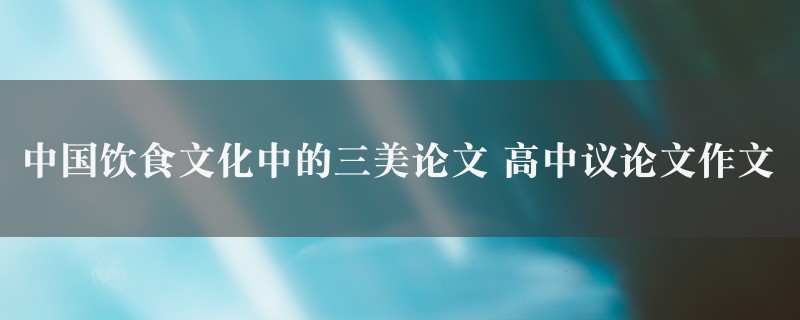 中国饮食文化中的三美论文 高中议论文作文